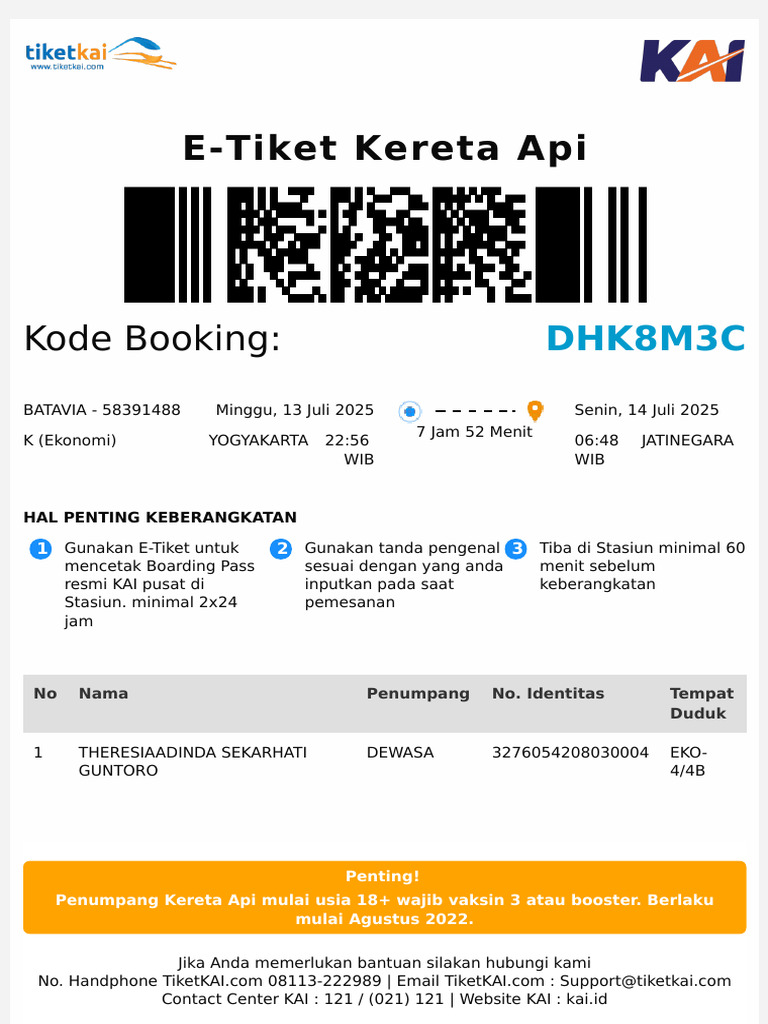 tiketkai
www.tiketkai.com

KAI

E-Tiket Kereta Api

Kode Booking: DHK8M3C

BATAVIA - 58391488
K (Ekonomi)

Minggu, 13 Juli 2025
YOGYAKARTA 22:56 WIB

7 Jam 52 Menit

Senin, 14 Juli 2025
06:48 WIB JATINEGARA

HAL PENTING KEBERANGKATAN

1 Gunakan E-Tiket untuk mencetak Boarding Pass resmi KAI pusat di Stasiun. minimal 2x24 jam

2 Gunakan tanda pengenal sesuai dengan yang anda inputkan pada saat pemesanan

3 Tiba di Stasiun minimal 60 menit sebelum keberangkatan

| No | Nama | Penumpang | No. Identitas | Tempat Duduk |
|---|---|---|---|---|
| 1 | THERESIAADINDA SEKARHATI GUNTORO | DEWASA | 3276054208030004 | EKO-4/4B |

Penting!
Penumpang Kereta Api mulai usia 18+ wajib vaksin 3 atau booster. Berlaku mulai Agustus 2022.

Jika Anda memerlukan bantuan silakan hubungi kami
No. Handphone TiketKAI.com 08113-222989 | Email TiketKAI.com : Support@tiketkai.com
Contact Center KAI : 121 / (021) 121 | Website KAI : kai.id